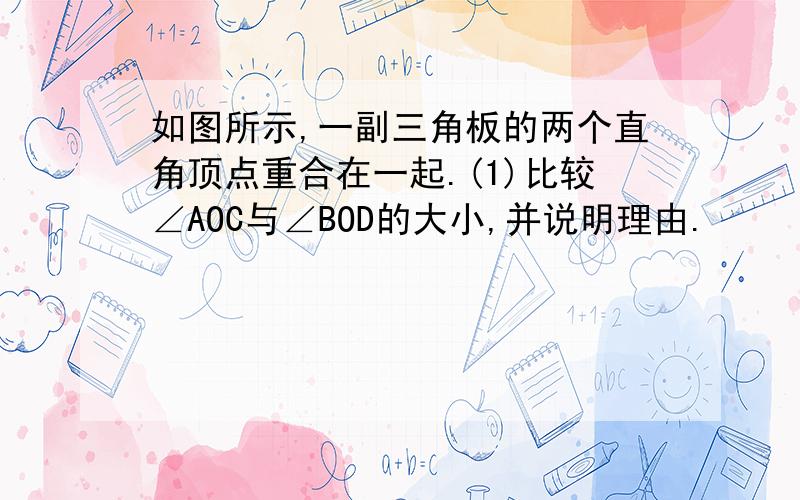 1+1=2

a+b=c

abc

如图所示,一副三角板的两个直角顶点重合在一起.(1)比较∠AOC与∠BOD的大小,并说明理由.

1+1=2

abc

a+b=c